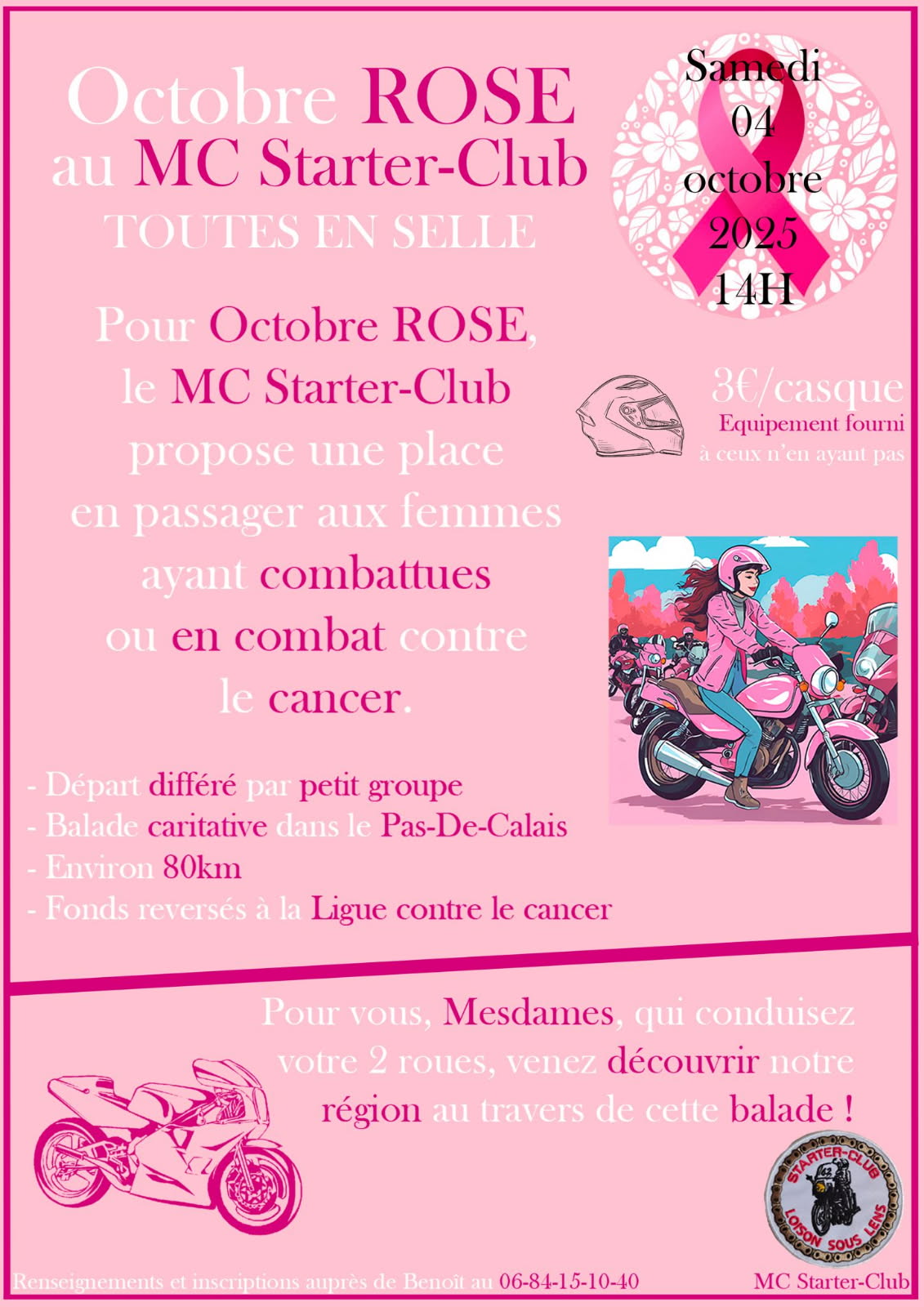 Octobre ROSE
au MC Starter-Club
TOUTES EN SELLE

Samedi
04
octobre
2025
14H

Pour Octobre ROSE, le MC Starter-Club propose une place en passager aux femmes ayant combattues ou en combat contre le cancer.

3€/casque
Equipement fourni
à ceux n'en ayant pas

- Départ différé par petit groupe
- Balade caritative dans le Pas-De-Calais
- Environ 80km
- Fonds reversés à la Ligue contre le cancer

Pour vous, Mesdames, qui conduisez votre 2 roues, venez découvrir notre région au travers de cette balade !

STARTER-CLUB
LOISON SOUS LENS

Renseignements et inscriptions auprès de Benoît au 06-84-15-10-40

MC Starter-Club